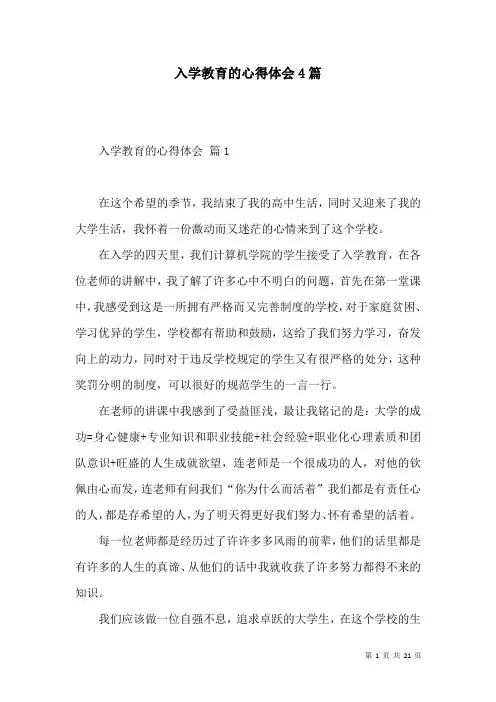 入学教育的心得体会4篇

入学教育的心得体会 篇1

在这个希望的季节，我结束了我的高中生活，同时又迎来了我的大学生活，我怀着一份激动而又迷茫的心情来到了这个学校。

在入学的四天里，我们计算机学院的学生接受了入学教育，在各位老师的讲解中，我了解了许多心中不明白的问题，首先在第一堂课中，我感受到这是一所拥有严格而又完善制度的学校，对于家庭贫困、学习优异的学生，学校都有帮助和鼓励，这给了我们努力学习，奋发向上的动力，同时对于违反学校规定的学生又有很严格的处分，这种奖罚分明的制度，可以很好的规范学生的一言一行。

在老师的讲课中我感到了受益匪浅，最让我铭记的是：大学的成功=身心健康+专业知识和职业技能+社会经验+职业化心理素质和团队意识+旺盛的人生成就欲望，连老师是一个很成功的人，对他的钦佩由心而发，连老师有问我们“你为什么而活着”我们都是有责任心的人，都是存希望的人，为了明天得更好我们努力、怀有希望的活着。

每一位老师都是经历过了许许多多风雨的前辈，他们的话里都是有许多的人生的真谛、从他们的话中我就收获了许多努力都得不来的知识。

我们应该做一位自强不息，追求卓跃的大学生，在这个学校的生

第 1 页 共 21 页